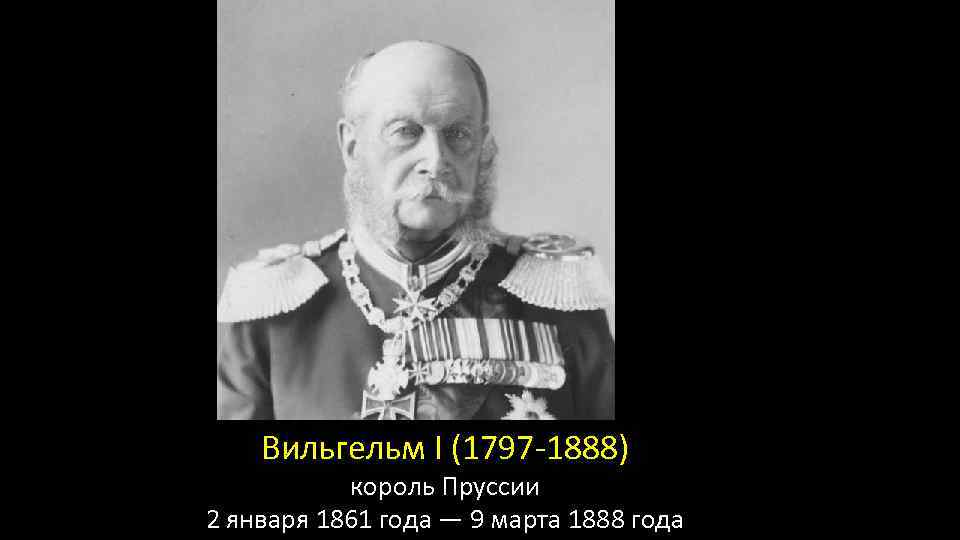 Вильгельм I (1797-1888)
король Пруссии
2 января 1861 года — 9 марта 1888 года